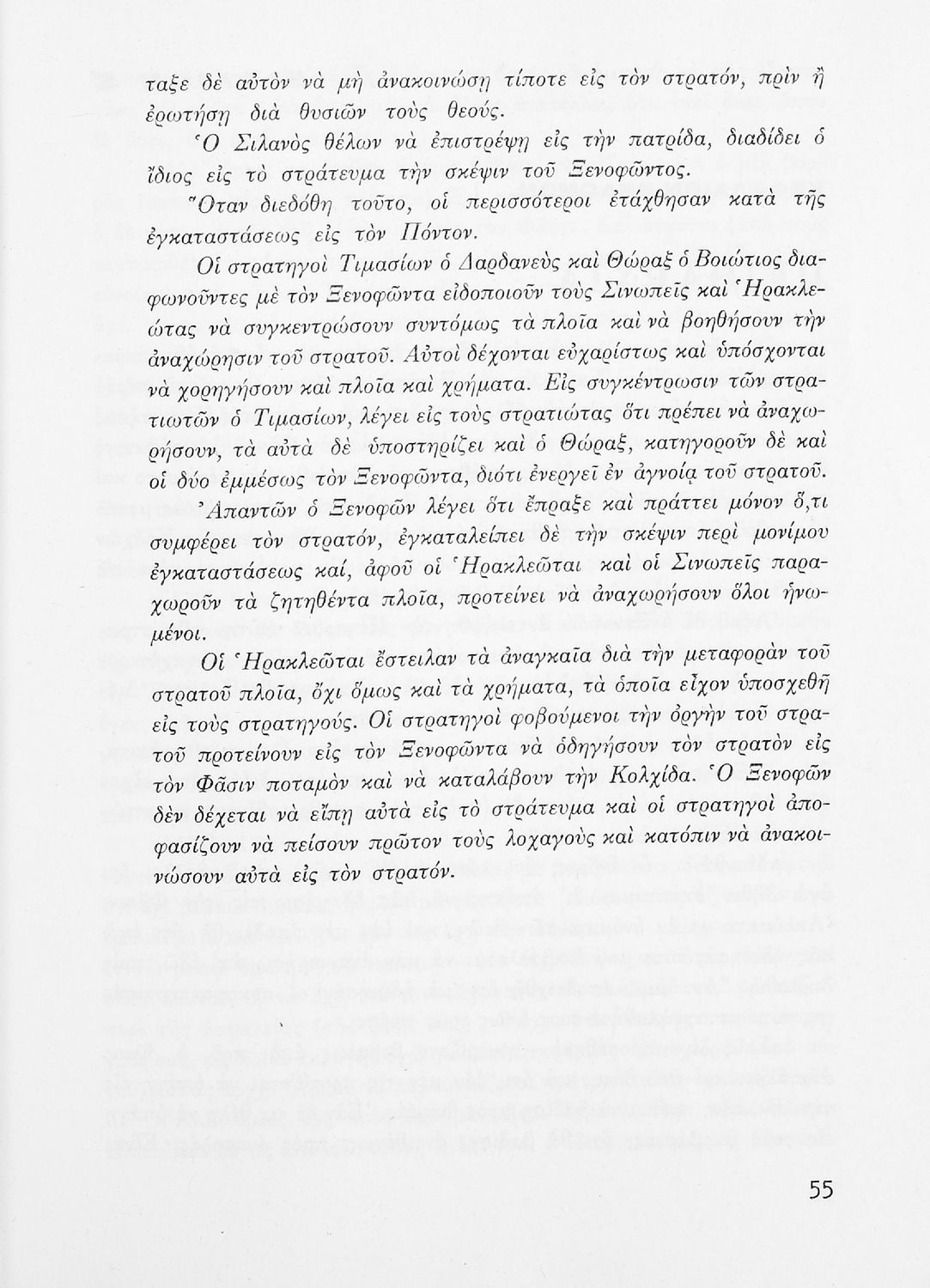 ταξε δὲ αὐτὸν νὰ μὴ ἀνακοινώσῃ τίποτε εἰς τὸν στρατόν, πρὶν ἢ ἐρωτήσῃ διὰ θυσιῶν τοὺς θεούς.

Ὁ Σιλανὸς θέλων νὰ ἐπιστρέψῃ εἰς τὴν πατρίδα, διαδίδει ὁ ἴδιος εἰς τὸ στράτευμα τὴν σκέψιν τοῦ Ξενοφῶντος.

Ὅταν διεδόθη τοῦτο, οἱ περισσότεροι ἐτάχθησαν κατὰ τῆς ἐγκαταστάσεως εἰς τὸν Πόντον.

Οἱ στρατηγοὶ Τιμασίων ὁ Δαρδανεὺς καὶ Θώραξ ὁ Βοιώτιος διαφωνοῦντες μὲ τὸν Ξενοφῶντα εἰδοποιοῦν τοὺς Σινωπεῖς καὶ Ἡρακλεώτας νὰ συγκεντρώσουν συντόμως τὰ πλοῖα καὶ νὰ βοηθήσουν τὴν ἀναχώρησιν τοῦ στρατοῦ. Αὐτοὶ δέχονται εὐχαρίστως καὶ ὑπόσχονται νὰ χορηγήσουν καὶ πλοῖα καὶ χρήματα. Εἰς συγκέντρωσιν τῶν στρατιωτῶν ὁ Τιμασίων, λέγει εἰς τοὺς στρατιώτας ὅτι πρέπει νὰ ἀναχωρήσουν, τὰ αὐτὰ δὲ ὑποστηρίζει καὶ ὁ Θώραξ, κατηγοροῦν δὲ καὶ οἱ δύο ἐμμέσως τὸν Ξενοφῶντα, διότι ἐνεργεῖ ἐν ἀγνοίᾳ τοῦ στρατοῦ.

Ἀπαντῶν ὁ Ξενοφῶν λέγει ὅτι ἔπραξε καὶ πράττει μόνον ὅ,τι συμφέρει τὸν στρατόν, ἐγκαταλείπει δὲ τὴν σκέψιν περὶ μονίμου ἐγκαταστάσεως καί, ἀφοῦ οἱ Ἡρακλεῶται καὶ οἱ Σινωπεῖς παραχωροῦν τὰ ζητηθέντα πλοῖα, προτείνει νὰ ἀναχωρήσουν ὅλοι ἡνωμένοι.

Οἱ Ἡρακλεῶται ἔστειλαν τὰ ἀναγκαῖα διὰ τὴν μεταφορὰν τοῦ στρατοῦ πλοῖα, ὄχι ὅμως καὶ τὰ χρήματα, τὰ ὁποῖα εἶχον ὑποσχεθῆ εἰς τοὺς στρατηγούς. Οἱ στρατηγοὶ φοβούμενοι τὴν ὀργὴν τοῦ στρατοῦ προτείνουν εἰς τὸν Ξενοφῶντα νὰ ὁδηγήσουν τὸν στρατὸν εἰς τὸν Φᾶσιν ποταμὸν καὶ νὰ καταλάβουν τὴν Κολχίδα. Ὁ Ξενοφῶν δὲν δέχεται νὰ εἴπῃ αὐτὰ εἰς τὸ στράτευμα καὶ οἱ στρατηγοὶ ἀποφασίζουν νὰ πείσουν πρῶτον τοὺς λοχαγοὺς καὶ κατόπιν νὰ ἀνακοινώσουν αὐτὰ εἰς τὸν στρατόν.

55